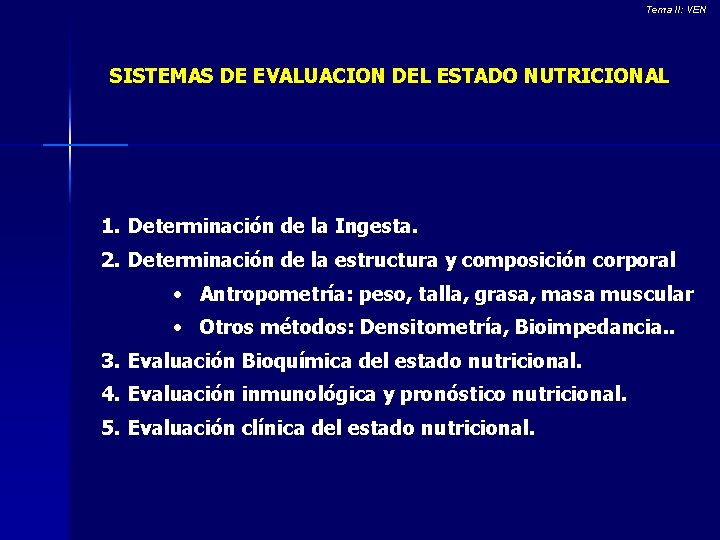 Tema II: VEN

SISTEMAS DE EVALUACION DEL ESTADO NUTRICIONAL

1. Determinación de la Ingesta.
2. Determinación de la estructura y composición corporal
• Antropometría: peso, talla, grasa, masa muscular
• Otros métodos: Densitometría, Bioimpedancia..
3. Evaluación Bioquímica del estado nutricional.
4. Evaluación inmunológica y pronóstico nutricional.
5. Evaluación clínica del estado nutricional.